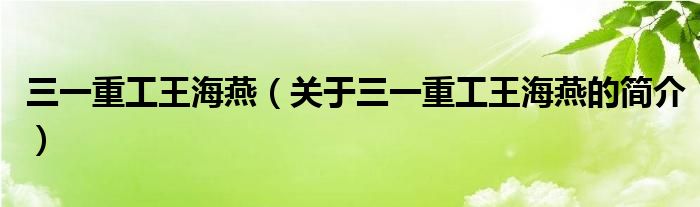 三一重工王海燕（关于三一重工王海燕的简介）